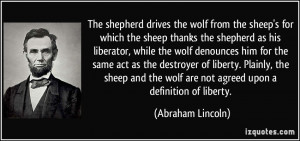 The shepherd drives the wolf from the sheep's for which the sheep thanks the shepherd as his liberator, while the wolf denounces him for the same act as the destroyer of liberty. Plainly, the sheep and the wolf are not agreed upon a definition of liberty.

(Abraham Lincoln)

izquotes.com